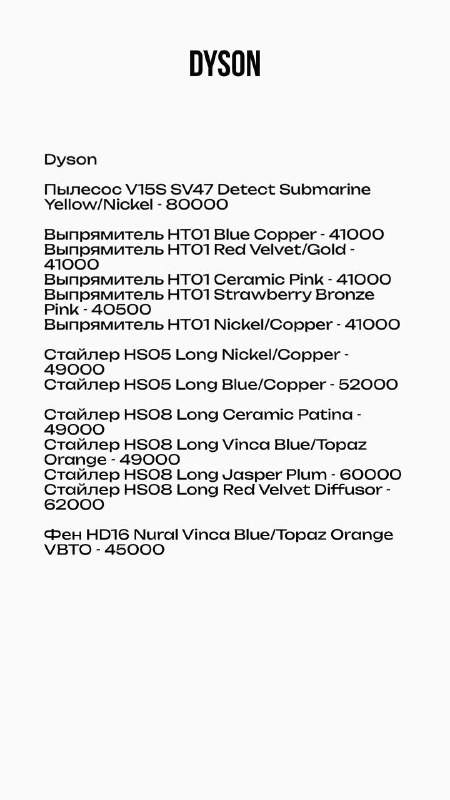 DYSON

Dyson

Пылесос V15S SV47 Detect Submarine Yellow/Nickel - 80000

Выпрямитель HT01 Blue Copper - 41000
Выпрямитель HT01 Red Velvet/Gold - 41000
Выпрямитель HT01 Ceramic Pink - 41000
Выпрямитель HT01 Strawberry Bronze Pink - 40500
Выпрямитель HT01 Nickel/Copper - 41000

Стайлер HS05 Long Nickel/Copper - 49000
Стайлер HS05 Long Blue/Copper - 52000

Стайлер HS08 Long Ceramic Patina - 49000
Стайлер HS08 Long Vinca Blue/Topaz Orange - 49000
Стайлер HS08 Long Jasper Plum - 60000
Стайлер HS08 Long Red Velvet Diffusor - 62000

Фен HD16 Nural Vinca Blue/Topaz Orange VBTO - 45000